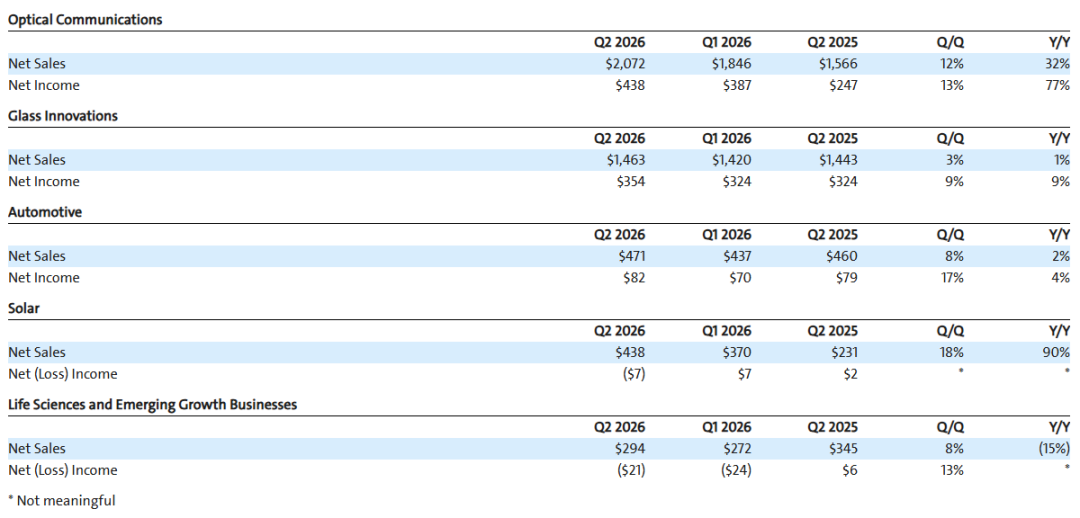 Optical Communications

|  | Q2 2026 | Q1 2026 | Q2 2025 | Q/Q | Y/Y |
|---|---|---|---|---|---|
| Net Sales | $2,072 | $1,846 | $1,566 | 12% | 32% |
| Net Income | $438 | $387 | $247 | 13% | 77% |

Glass Innovations

|  | Q2 2026 | Q1 2026 | Q2 2025 | Q/Q | Y/Y |
|---|---|---|---|---|---|
| Net Sales | $1,463 | $1,420 | $1,443 | 3% | 1% |
| Net Income | $354 | $324 | $324 | 9% | 9% |

Automotive

|  | Q2 2026 | Q1 2026 | Q2 2025 | Q/Q | Y/Y |
|---|---|---|---|---|---|
| Net Sales | $471 | $437 | $460 | 8% | 2% |
| Net Income | $82 | $70 | $79 | 17% | 4% |

Solar

|  | Q2 2026 | Q1 2026 | Q2 2025 | Q/Q | Y/Y |
|---|---|---|---|---|---|
| Net Sales | $438 | $370 | $231 | 18% | 90% |
| Net (Loss) Income | ($7) | $7 | $2 | * | * |

Life Sciences and Emerging Growth Businesses

|  | Q2 2026 | Q1 2026 | Q2 2025 | Q/Q | Y/Y |
|---|---|---|---|---|---|
| Net Sales | $294 | $272 | $345 | 8% | (15%) |
| Net (Loss) Income | ($21) | ($24) | $6 | 13% | * |

* Not meaningful